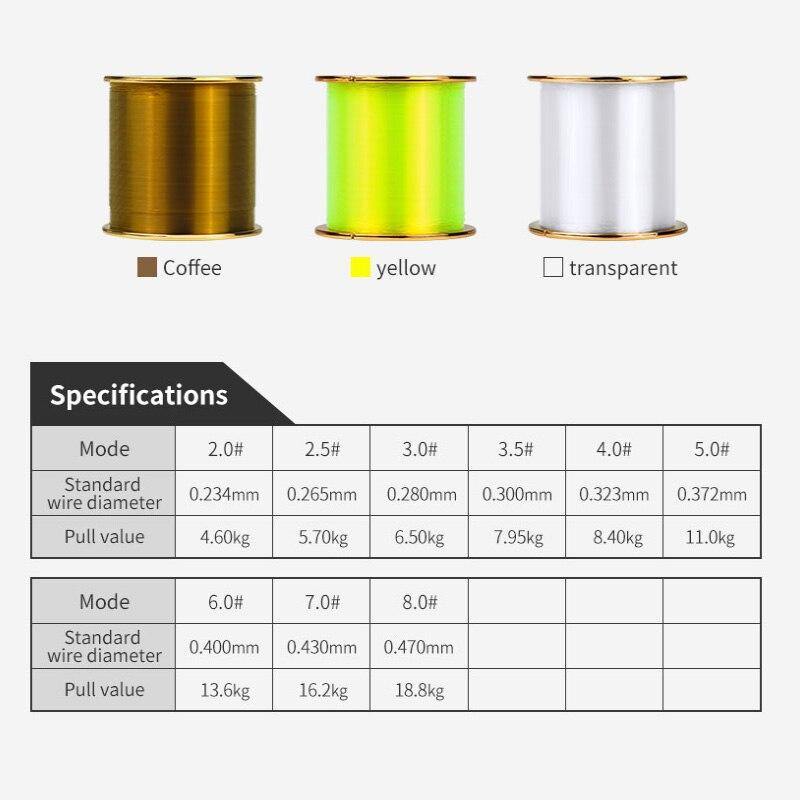 Coffee yellow transparent

Specifications

| Mode | 2.0# | 2.5# | 3.0# | 3.5# | 4.0# | 5.0# |
|---|---|---|---|---|---|---|
| Standard wire diameter | 0.234mm | 0.265mm | 0.280mm | 0.300mm | 0.323mm | 0.372mm |
| Pull value | 4.60kg | 5.70kg | 6.50kg | 7.95kg | 8.40kg | 11.0kg |

| Mode | 6.0# | 7.0# | 8.0# | | | |
|---|---|---|---|---|---|---|
| Standard wire diameter | 0.400mm | 0.430mm | 0.470mm | | | |
| Pull value | 13.6kg | 16.2kg | 18.8kg | | | |